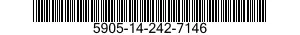 5905-14-242-7146